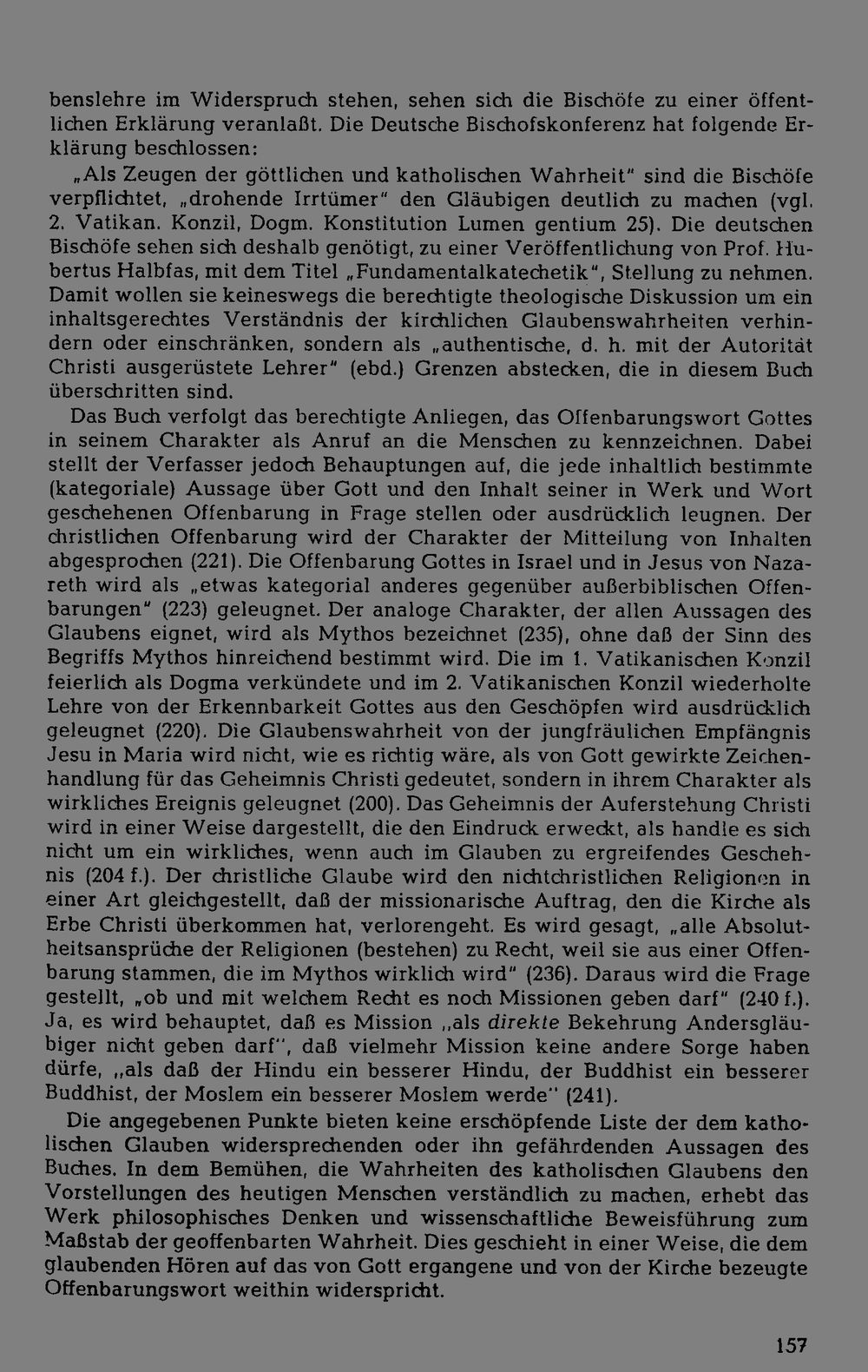 benslehre im Widerspruch stehen, sehen sich die Bischöfe zu einer öffentlichen Erklärung veranlaßt. Die Deutsche Bischofskonferenz hat folgende Erklärung beschlossen:

„Als Zeugen der göttlichen und katholischen Wahrheit" sind die Bischöfe verpflichtet, „drohende Irrtümer" den Gläubigen deutlich zu machen (vgl. 2. Vatikan. Konzil, Dogm. Konstitution Lumen gentium 25). Die deutschen Bischöfe sehen sich deshalb genötigt, zu einer Veröffentlichung von Prof. Hubertus Halbfas, mit dem Titel „Fundamentalkatechetik", Stellung zu nehmen. Damit wollen sie keineswegs die berechtigte theologische Diskussion um ein inhaltsgerechtes Verständnis der kirchlichen Glaubenswahrheiten verhindern oder einschränken, sondern als „authentische, d. h. mit der Autorität Christi ausgerüstete Lehrer" (ebd.) Grenzen abstecken, die in diesem Buch überschritten sind.

Das Buch verfolgt das berechtigte Anliegen, das Offenbarungswort Gottes in seinem Charakter als Anruf an die Menschen zu kennzeichnen. Dabei stellt der Verfasser jedoch Behauptungen auf, die jede inhaltlich bestimmte (kategoriale) Aussage über Gott und den Inhalt seiner in Werk und Wort geschehenen Offenbarung in Frage stellen oder ausdrücklich leugnen. Der christlichen Offenbarung wird der Charakter der Mitteilung von Inhalten abgesprochen (221). Die Offenbarung Gottes in Israel und in Jesus von Nazareth wird als „etwas kategorial anderes gegenüber außerbiblischen Offenbarungen" (223) geleugnet. Der analoge Charakter, der allen Aussagen des Glaubens eignet, wird als Mythos bezeichnet (235), ohne daß der Sinn des Begriffs Mythos hinreichend bestimmt wird. Die im 1. Vatikanischen Konzil feierlich als Dogma verkündete und im 2. Vatikanischen Konzil wiederholte Lehre von der Erkennbarkeit Gottes aus den Geschöpfen wird ausdrücklich geleugnet (220). Die Glaubenswahrheit von der jungfräulichen Empfängnis Jesu in Maria wird nicht, wie es richtig wäre, als von Gott gewirkte Zeichenhandlung für das Geheimnis Christi gedeutet, sondern in ihrem Charakter als wirkliches Ereignis geleugnet (200). Das Geheimnis der Auferstehung Christi wird in einer Weise dargestellt, die den Eindruck erweckt, als handle es sich nicht um ein wirkliches, wenn auch im Glauben zu ergreifendes Geschehnis (204 f.). Der christliche Glaube wird den nichtchristlichen Religionen in einer Art gleichgestellt, daß der missionarische Auftrag, den die Kirche als Erbe Christi überkommen hat, verlorengeht. Es wird gesagt, „alle Absolutheitsansprüche der Religionen (bestehen) zu Recht, weil sie aus einer Offenbarung stammen, die im Mythos wirklich wird" (236). Daraus wird die Frage gestellt, „ob und mit welchem Recht es noch Missionen geben darf" (240 f.). Ja, es wird behauptet, daß es Mission „als direkte Bekehrung Andersgläubiger nicht geben darf", daß vielmehr Mission keine andere Sorge haben dürfe, „als daß der Hindu ein besserer Hindu, der Buddhist ein besserer Buddhist, der Moslem ein besserer Moslem werde" (241).

Die angegebenen Punkte bieten keine erschöpfende Liste der dem katholischen Glauben widersprechenden oder ihn gefährdenden Aussagen des Buches. In dem Bemühen, die Wahrheiten des katholischen Glaubens den Vorstellungen des heutigen Menschen verständlich zu machen, erhebt das Werk philosophisches Denken und wissenschaftliche Beweisführung zum Maßstab der geoffenbarten Wahrheit. Dies geschieht in einer Weise, die dem glaubenden Hören auf das von Gott ergangene und von der Kirche bezeugte Offenbarungswort weithin widerspricht.

157